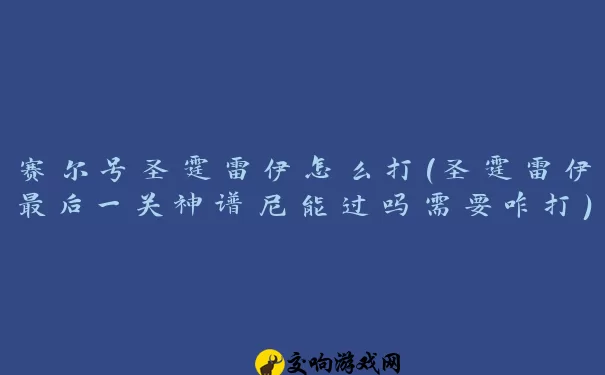 赛尔号圣霆雷伊怎么打(圣霆雷伊最后一关神谱尼能过吗需要咋打)

交响游戏网